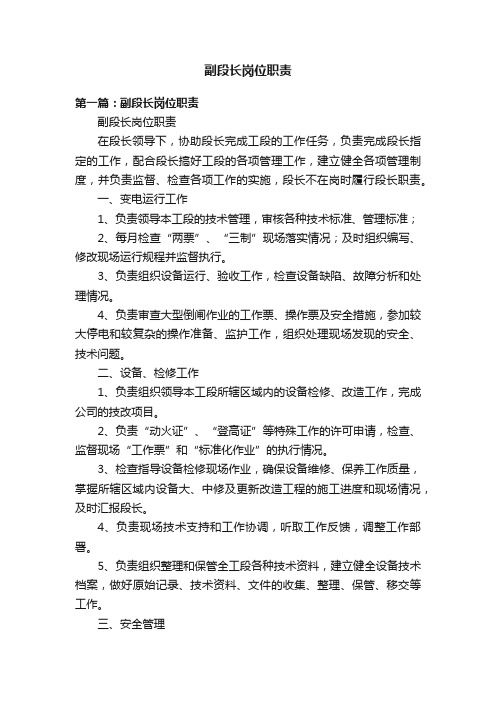 副段长岗位职责

第一篇：副段长岗位职责

副段长岗位职责

在段长领导下，协助段长完成工段的工作任务，负责完成段长指定的工作，配合段长搞好工段的各项管理工作，建立健全各项管理制度，并负责监督、检查各项工作的实施，段长不在岗时履行段长职责。

一、变电运行工作

1、负责领导本工段的技术管理，审核各种技术标准、管理标准；

2、每月检查“两票”、“三制”现场落实情况；及时组织编写、修改现场运行规程并监督执行。

3、负责组织设备运行、验收工作，检查设备缺陷、故障分析和处理情况。

4、负责审查大型倒闸作业的工作票、操作票及安全措施，参加较大停电和较复杂的操作准备、监护工作，组织处理现场发现的安全、技术问题。

二、设备、检修工作

1、负责组织领导本工段所辖区域内的设备检修、改造工作，完成公司的技改项目。

2、负责“动火证”、“登高证”等特殊工作的许可申请，检查、监督现场“工作票”和“标准化作业”的执行情况。

3、检查指导设备检修现场作业，确保设备维修、保养工作质量，掌握所辖区域内设备大、中修及更新改造工程的施工进度和现场情况，及时汇报段长。

4、负责现场技术支持和工作协调，听取工作反馈，调整工作部署。

5、负责组织整理和保管全工段各种技术资料，建立健全设备技术档案，做好原始记录、技术资料、文件的收集、整理、保管、移交等工作。

三、安全管理